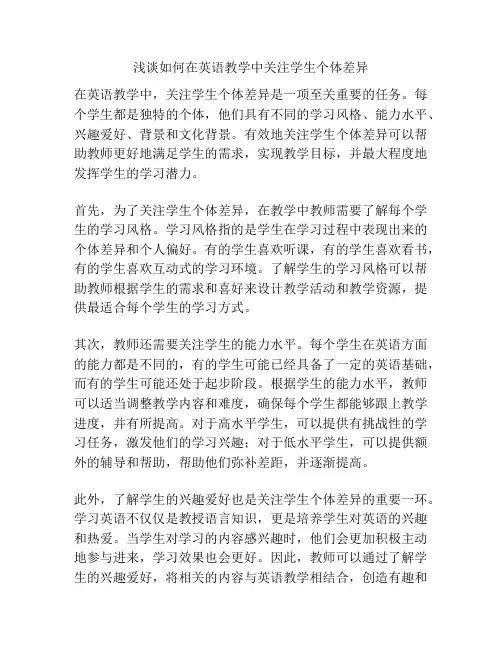 浅谈如何在英语教学中关注学生个体差异

在英语教学中，关注学生个体差异是一项至关重要的任务。每个学生都是独特的个体，他们具有不同的学习风格、能力水平、兴趣爱好、背景和文化背景。有效地关注学生个体差异可以帮助教师更好地满足学生的需求，实现教学目标，并最大程度地发挥学生的学习潜力。

首先，为了关注学生个体差异，在教学中教师需要了解每个学生的学习风格。学习风格指的是学生在学习过程中表现出来的个体差异和个人偏好。有的学生喜欢听课，有的学生喜欢看书，有的学生喜欢互动式的学习环境。了解学生的学习风格可以帮助教师根据学生的需求和喜好来设计教学活动和教学资源，提供最适合每个学生的学习方式。

其次，教师还需要关注学生的能力水平。每个学生在英语方面的能力都是不同的，有的学生可能已经具备了一定的英语基础，而有的学生可能还处于起步阶段。根据学生的能力水平，教师可以适当调整教学内容和难度，确保每个学生都能够跟上教学进度，并有所提高。对于高水平学生，可以提供有挑战性的学习任务，激发他们的学习兴趣；对于低水平学生，可以提供额外的辅导和帮助，帮助他们弥补差距，并逐渐提高。

此外，了解学生的兴趣爱好也是关注学生个体差异的重要一环。学习英语不仅仅是教授语言知识，更是培养学生对英语的兴趣和热爱。当学生对学习的内容感兴趣时，他们会更加积极主动地参与进来，学习效果也会更好。因此，教师可以通过了解学生的兴趣爱好，将相关的内容与英语教学相结合，创造有趣和